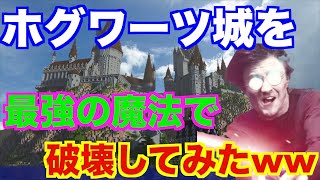 ホグワーツ城を
最強の魔法で
破壊してみたww